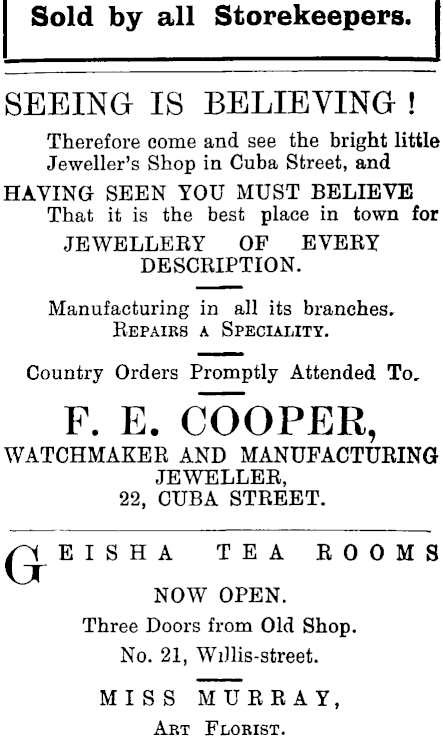 Sold by all Storekeepers.

SEEING IS BELIEVING!

Therefore come and see the bright little Jeweller's Shop in Cuba Street, and

HAVING SEEN YOU MUST BELIEVE

That it is the best place in town for

JEWELLERY OF EVERY DESCRIPTION.

Manufacturing in all its branches.
REPAIRS A SPECIALITY.

Country Orders Promptly Attended To.

F. E. COOPER,
WATCHMAKER AND MANUFACTURING JEWELLER,
22, CUBA STREET.

GEISHA TEA ROOMS

NOW OPEN.
Three Doors from Old Shop.
No. 21, Willis-street.

MISS MURRAY,
ART FLORIST.